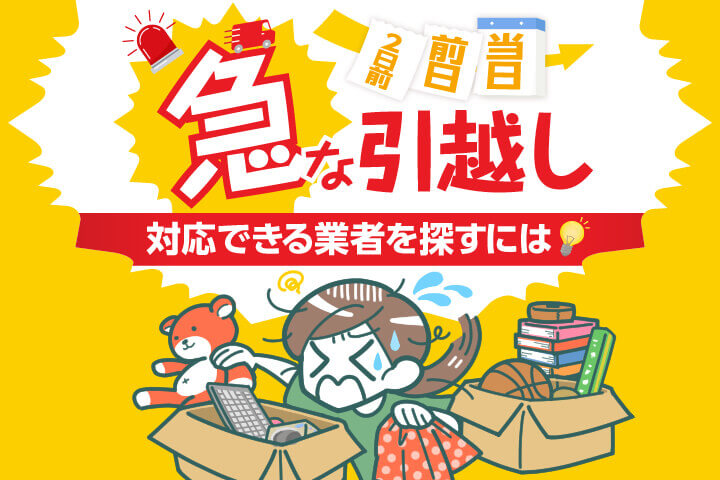 2日前 前日 当日

急な引越し

対応できる業者を探すには